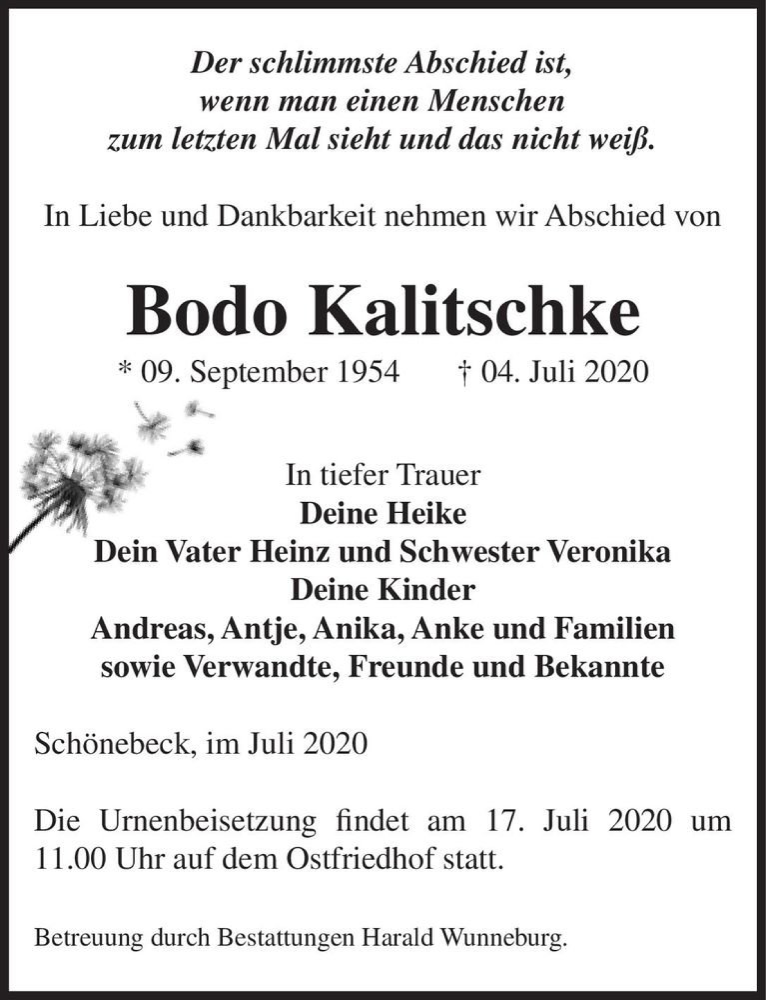 Der schlimmste Abschied ist,
wenn man einen Menschen
zum letzten Mal sieht und das nicht weiß.

In Liebe und Dankbarkeit nehmen wir Abschied von

Bodo Kalitschke

* 09. September 1954 † 04. Juli 2020

In tiefer Trauer
Deine Heike
Dein Vater Heinz und Schwester Veronika
Deine Kinder
Andreas, Antje, Anika, Anke und Familien
sowie Verwandte, Freunde und Bekannte

Schönebeck, im Juli 2020

Die Urnenbeisetzung findet am 17. Juli 2020 um 11.00 Uhr auf dem Ostfriedhof statt.

Betreuung durch Bestattungen Harald Wunneburg.